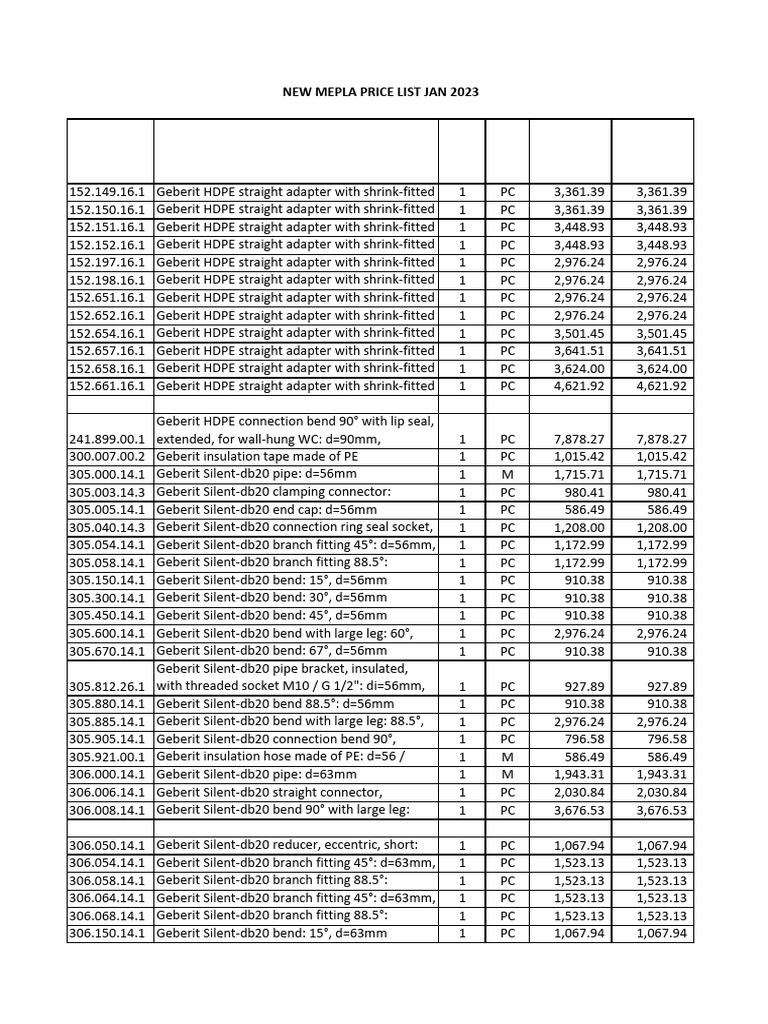 NEW MEPLA PRICE LIST JAN 2023

| | | | | | |
|---|---|---|---|---|---|
| 152.149.16.1 | Geberit HDPE straight adapter with shrink-fitted | 1 | PC | 3,361.39 | 3,361.39 |
| 152.150.16.1 | Geberit HDPE straight adapter with shrink-fitted | 1 | PC | 3,361.39 | 3,361.39 |
| 152.151.16.1 | Geberit HDPE straight adapter with shrink-fitted | 1 | PC | 3,448.93 | 3,448.93 |
| 152.152.16.1 | Geberit HDPE straight adapter with shrink-fitted | 1 | PC | 3,448.93 | 3,448.93 |
| 152.197.16.1 | Geberit HDPE straight adapter with shrink-fitted | 1 | PC | 2,976.24 | 2,976.24 |
| 152.198.16.1 | Geberit HDPE straight adapter with shrink-fitted | 1 | PC | 2,976.24 | 2,976.24 |
| 152.651.16.1 | Geberit HDPE straight adapter with shrink-fitted | 1 | PC | 2,976.24 | 2,976.24 |
| 152.652.16.1 | Geberit HDPE straight adapter with shrink-fitted | 1 | PC | 2,976.24 | 2,976.24 |
| 152.654.16.1 | Geberit HDPE straight adapter with shrink-fitted | 1 | PC | 3,501.45 | 3,501.45 |
| 152.657.16.1 | Geberit HDPE straight adapter with shrink-fitted | 1 | PC | 3,641.51 | 3,641.51 |
| 152.658.16.1 | Geberit HDPE straight adapter with shrink-fitted | 1 | PC | 3,624.00 | 3,624.00 |
| 152.661.16.1 | Geberit HDPE straight adapter with shrink-fitted | 1 | PC | 4,621.92 | 4,621.92 |
| | | | | | |
| 241.899.00.1 | Geberit HDPE connection bend 90° with lip seal, extended, for wall-hung WC: d=90mm, | 1 | PC | 7,878.27 | 7,878.27 |
| 300.007.00.2 | Geberit insulation tape made of PE | 1 | PC | 1,015.42 | 1,015.42 |
| 305.000.14.1 | Geberit Silent-db20 pipe: d=56mm | 1 | M | 1,715.71 | 1,715.71 |
| 305.003.14.3 | Geberit Silent-db20 clamping connector: | 1 | PC | 980.41 | 980.41 |
| 305.005.14.1 | Geberit Silent-db20 end cap: d=56mm | 1 | PC | 586.49 | 586.49 |
| 305.040.14.3 | Geberit Silent-db20 connection ring seal socket, | 1 | PC | 1,208.00 | 1,208.00 |
| 305.054.14.1 | Geberit Silent-db20 branch fitting 45°: d=56mm, | 1 | PC | 1,172.99 | 1,172.99 |
| 305.058.14.1 | Geberit Silent-db20 branch fitting 88.5°: | 1 | PC | 1,172.99 | 1,172.99 |
| 305.150.14.1 | Geberit Silent-db20 bend: 15°, d=56mm | 1 | PC | 910.38 | 910.38 |
| 305.300.14.1 | Geberit Silent-db20 bend: 30°, d=56mm | 1 | PC | 910.38 | 910.38 |
| 305.450.14.1 | Geberit Silent-db20 bend: 45°, d=56mm | 1 | PC | 910.38 | 910.38 |
| 305.600.14.1 | Geberit Silent-db20 bend with large leg: 60°, | 1 | PC | 2,976.24 | 2,976.24 |
| 305.670.14.1 | Geberit Silent-db20 bend: 67°, d=56mm | 1 | PC | 910.38 | 910.38 |
| 305.812.26.1 | Geberit Silent-db20 pipe bracket, insulated, with threaded socket M10 / G 1/2": di=56mm, | 1 | PC | 927.89 | 927.89 |
| 305.880.14.1 | Geberit Silent-db20 bend 88.5°: d=56mm | 1 | PC | 910.38 | 910.38 |
| 305.885.14.1 | Geberit Silent-db20 bend with large leg: 88.5°, | 1 | PC | 2,976.24 | 2,976.24 |
| 305.905.14.1 | Geberit Silent-db20 connection bend 90°, | 1 | PC | 796.58 | 796.58 |
| 305.921.00.1 | Geberit insulation hose made of PE: d=56 / | 1 | M | 586.49 | 586.49 |
| 306.000.14.1 | Geberit Silent-db20 pipe: d=63mm | 1 | M | 1,943.31 | 1,943.31 |
| 306.006.14.1 | Geberit Silent-db20 straight connector, | 1 | PC | 2,030.84 | 2,030.84 |
| 306.008.14.1 | Geberit Silent-db20 bend 90° with large leg: | 1 | PC | 3,676.53 | 3,676.53 |
| | | | | | |
| 306.050.14.1 | Geberit Silent-db20 reducer, eccentric, short: | 1 | PC | 1,067.94 | 1,067.94 |
| 306.054.14.1 | Geberit Silent-db20 branch fitting 45°: d=63mm, | 1 | PC | 1,523.13 | 1,523.13 |
| 306.058.14.1 | Geberit Silent-db20 branch fitting 88.5°: | 1 | PC | 1,523.13 | 1,523.13 |
| 306.064.14.1 | Geberit Silent-db20 branch fitting 45°: d=63mm, | 1 | PC | 1,523.13 | 1,523.13 |
| 306.068.14.1 | Geberit Silent-db20 branch fitting 88.5°: | 1 | PC | 1,523.13 | 1,523.13 |
| 306.150.14.1 | Geberit Silent-db20 bend: 15°, d=63mm | 1 | PC | 1,067.94 | 1,067.94 |